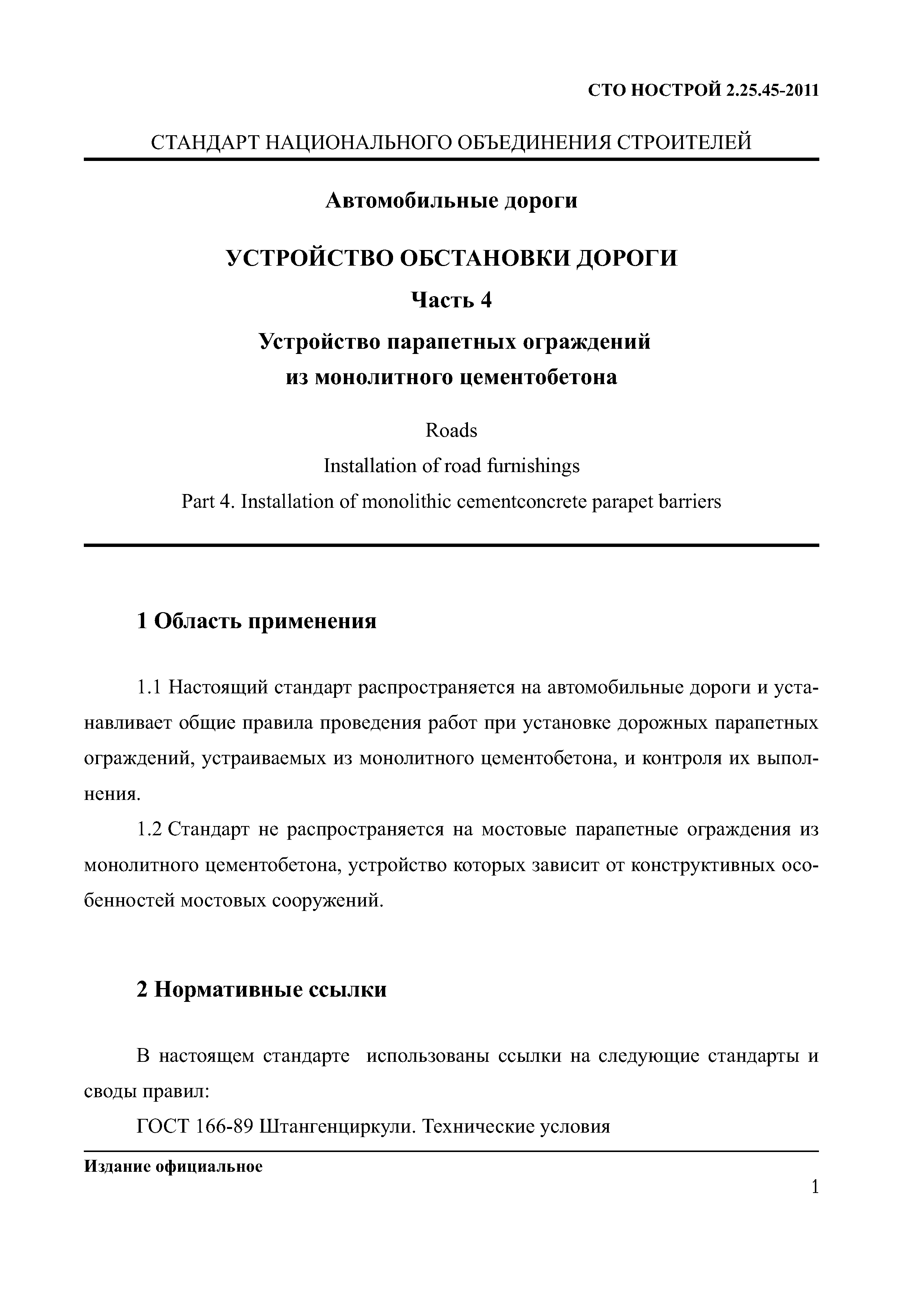 СТО НОСТРОЙ 2.25.45-2011

СТАНДАРТ НАЦИОНАЛЬНОГО ОБЪЕДИНЕНИЯ СТРОИТЕЛЕЙ

Автомобильные дороги

УСТРОЙСТВО ОБСТАНОВКИ ДОРОГИ

Часть 4

Устройство парапетных ограждений из монолитного цементобетона

Roads
Installation of road furnishings
Part 4. Installation of monolithic cementconcrete parapet barriers

1 Область применения

1.1 Настоящий стандарт распространяется на автомобильные дороги и устанавливает общие правила проведения работ при установке дорожных парапетных ограждений, устраиваемых из монолитного цементобетона, и контроля их выполнения.

1.2 Стандарт не распространяется на мостовые парапетные ограждения из монолитного цементобетона, устройство которых зависит от конструктивных особенностей мостовых сооружений.

2 Нормативные ссылки

В настоящем стандарте использованы ссылки на следующие стандарты и своды правил:

ГОСТ 166-89 Штангенциркули. Технические условия

Издание официальное

1